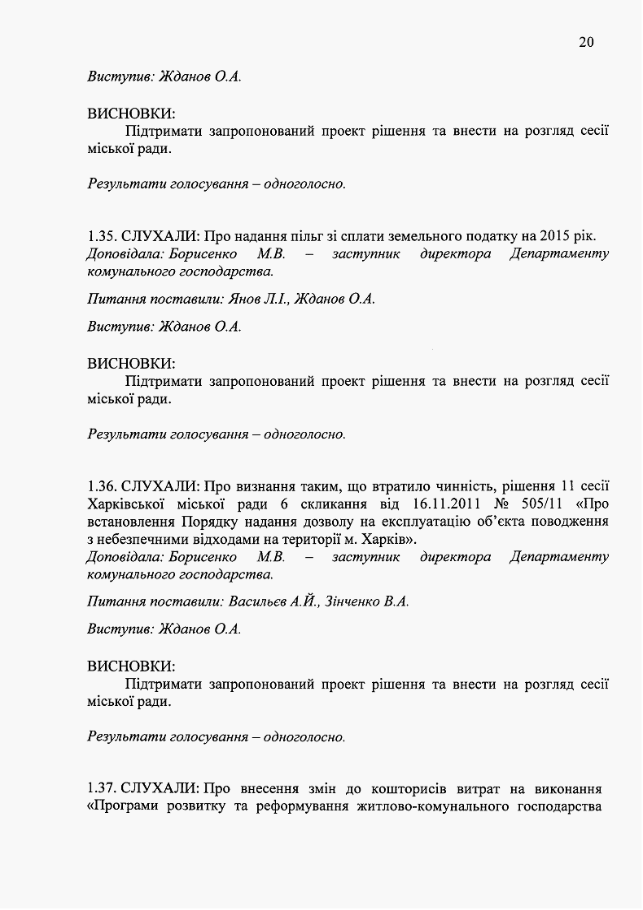 20

Виступив: Жданов О.А.

ВИСНОВКИ:
Підтримати запропонований проект рішення та внести на розгляд сесії міської ради.

Результати голосування – одноголосно.

1.35. СЛУХАЛИ: Про надання пільг зі сплати земельного податку на 2015 рік.
Доповідала: Борисенко М.В. – заступник директора Департаменту комунального господарства.

Питання поставили: Янов Л.І., Жданов О.А.

Виступив: Жданов О.А.

ВИСНОВКИ:
Підтримати запропонований проект рішення та внести на розгляд сесії міської ради.

Результати голосування – одноголосно.

1.36. СЛУХАЛИ: Про визнання таким, що втратило чинність, рішення 11 сесії Харківської міської ради 6 скликання від 16.11.2011 № 505/11 «Про встановлення Порядку надання дозволу на експлуатацію об'єкта поводження з небезпечними відходами на території м. Харків».
Доповідала: Борисенко М.В. – заступник директора Департаменту комунального господарства.

Питання поставили: Васильєв А.Й., Зінченко В.А.

Виступив: Жданов О.А.

ВИСНОВКИ:
Підтримати запропонований проект рішення та внести на розгляд сесії міської ради.

Результати голосування – одноголосно.

1.37. СЛУХАЛИ: Про внесення змін до кошторисів витрат на виконання «Програми розвитку та реформування житлово-комунального господарства